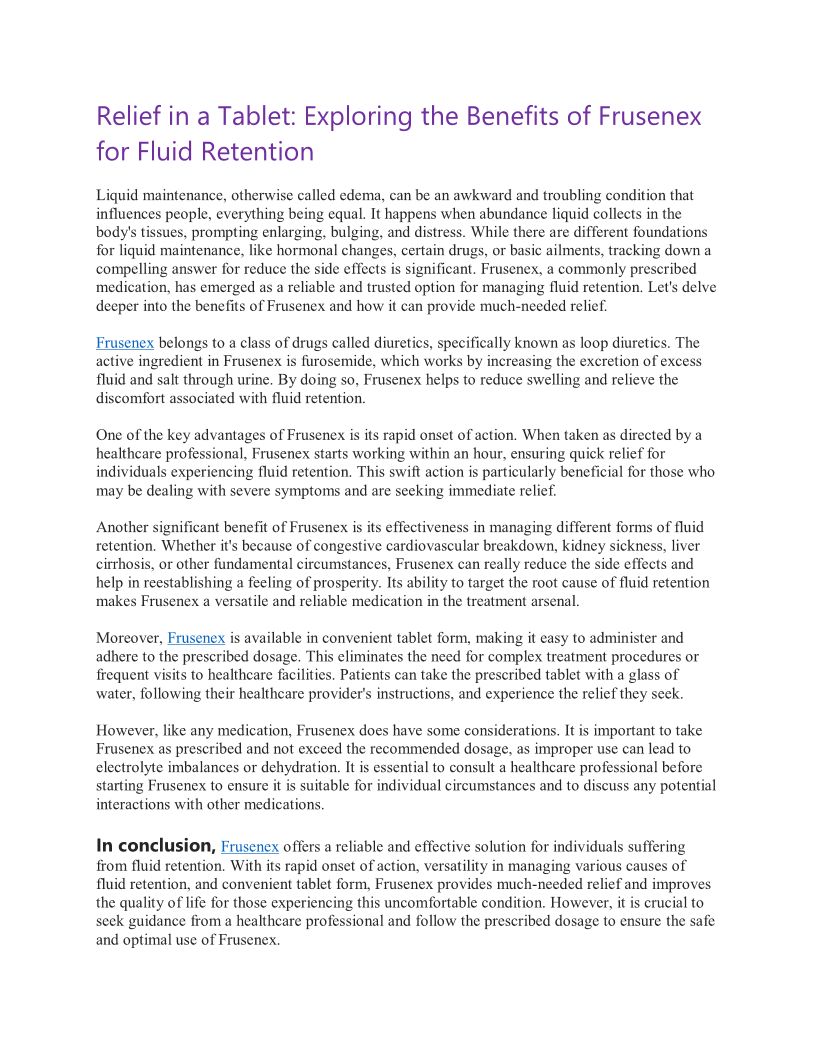 Relief in a Tablet: Exploring the Benefits of Frusenex for Fluid Retention

Liquid maintenance, otherwise called edema, can be an awkward and troubling condition that influences people, everything being equal. It happens when abundance liquid collects in the body's tissues, prompting enlarging, bulging, and distress. While there are different foundations for liquid maintenance, like hormonal changes, certain drugs, or basic ailments, tracking down a compelling answer for reduce the side effects is significant. Frusenex, a commonly prescribed medication, has emerged as a reliable and trusted option for managing fluid retention. Let's delve deeper into the benefits of Frusenex and how it can provide much-needed relief.

Frusenex belongs to a class of drugs called diuretics, specifically known as loop diuretics. The active ingredient in Frusenex is furosemide, which works by increasing the excretion of excess fluid and salt through urine. By doing so, Frusenex helps to reduce swelling and relieve the discomfort associated with fluid retention.

One of the key advantages of Frusenex is its rapid onset of action. When taken as directed by a healthcare professional, Frusenex starts working within an hour, ensuring quick relief for individuals experiencing fluid retention. This swift action is particularly beneficial for those who may be dealing with severe symptoms and are seeking immediate relief.

Another significant benefit of Frusenex is its effectiveness in managing different forms of fluid retention. Whether it's because of congestive cardiovascular breakdown, kidney sickness, liver cirrhosis, or other fundamental circumstances, Frusenex can really reduce the side effects and help in reestablishing a feeling of prosperity. Its ability to target the root cause of fluid retention makes Frusenex a versatile and reliable medication in the treatment arsenal.

Moreover, Frusenex is available in convenient tablet form, making it easy to administer and adhere to the prescribed dosage. This eliminates the need for complex treatment procedures or frequent visits to healthcare facilities. Patients can take the prescribed tablet with a glass of water, following their healthcare provider's instructions, and experience the relief they seek.

However, like any medication, Frusenex does have some considerations. It is important to take Frusenex as prescribed and not exceed the recommended dosage, as improper use can lead to electrolyte imbalances or dehydration. It is essential to consult a healthcare professional before starting Frusenex to ensure it is suitable for individual circumstances and to discuss any potential interactions with other medications.

In conclusion, Frusenex offers a reliable and effective solution for individuals suffering from fluid retention. With its rapid onset of action, versatility in managing various causes of fluid retention, and convenient tablet form, Frusenex provides much-needed relief and improves the quality of life for those experiencing this uncomfortable condition. However, it is crucial to seek guidance from a healthcare professional and follow the prescribed dosage to ensure the safe and optimal use of Frusenex.